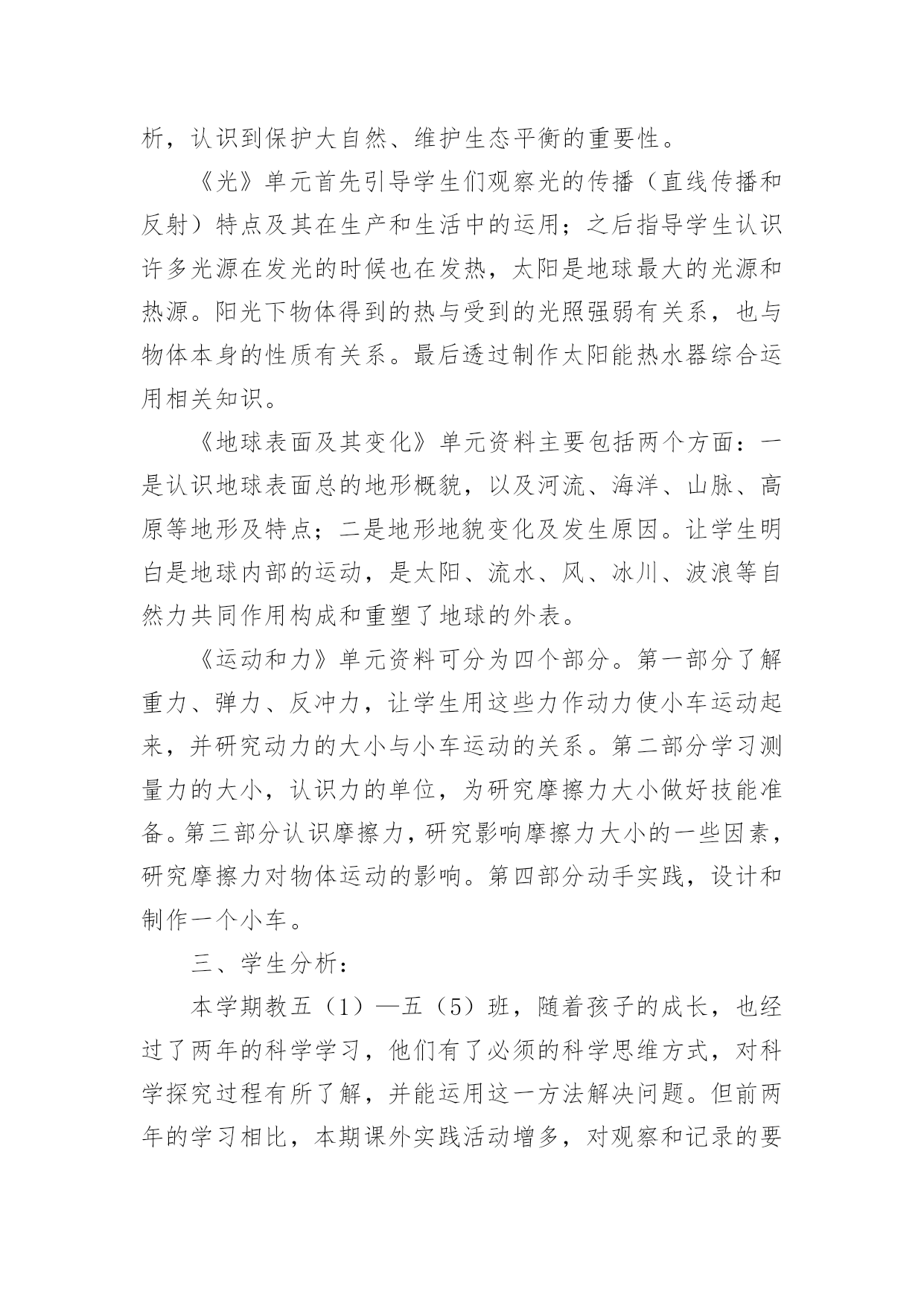 析，认识到保护大自然、维护生态平衡的重要性。

《光》单元首先引导学生们观察光的传播（直线传播和反射）特点及其在生产和生活中的运用；之后指导学生认识许多光源在发光的时候也在发热，太阳是地球最大的光源和热源。阳光下物体得到的热与受到的光照强弱有关系，也与物体本身的性质有关系。最后透过制作太阳能热水器综合运用相关知识。

《地球表面及其变化》单元资料主要包括两个方面：一是认识地球表面总的地形概貌，以及河流、海洋、山脉、高原等地形及特点；二是地形地貌变化及发生原因。让学生明白是地球内部的运动，是太阳、流水、风、冰川、波浪等自然力共同作用构成和重塑了地球的外表。

《运动和力》单元资料可分为四个部分。第一部分了解重力、弹力、反冲力，让学生用这些力作动力使小车运动起来，并研究动力的大小与小车运动的关系。第二部分学习测量力的大小，认识力的单位，为研究摩擦力大小做好技能准备。第三部分认识摩擦力，研究影响摩擦力大小的一些因素，研究摩擦力对物体运动的影响。第四部分动手实践，设计和制作一个小车。

三、学生分析：

本学期教五（1）—五（5）班，随着孩子的成长，也经过了两年的科学学习，他们有了必须的科学思维方式，对科学探究过程有所了解，并能运用这一方法解决问题。但前两年的学习相比，本期课外实践活动增多，对观察和记录的要